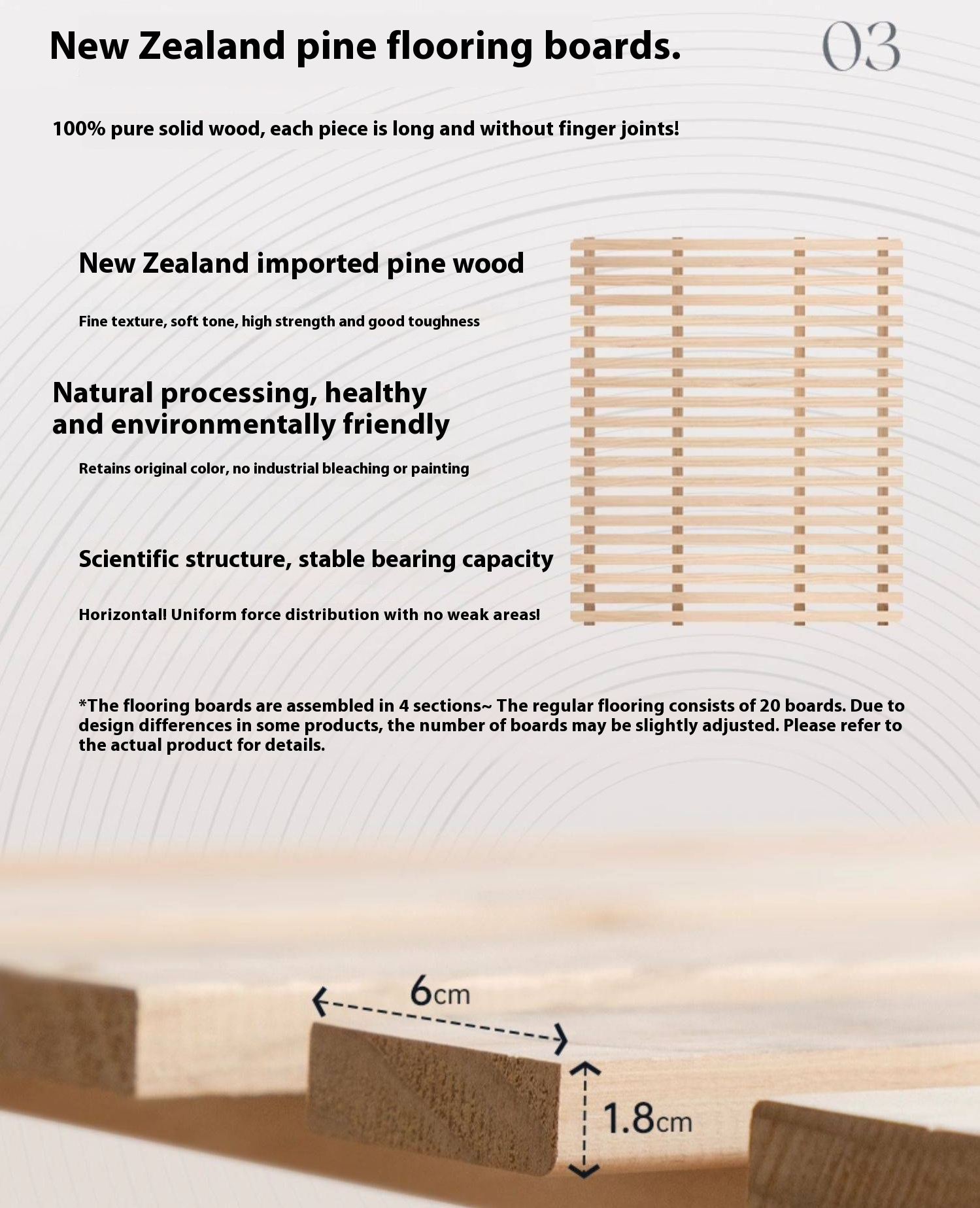 New Zealand pine flooring boards.

03

100% pure solid wood, each piece is long and without finger joints!

New Zealand imported pine wood

Fine texture, soft tone, high strength and good toughness

Natural processing, healthy and environmentally friendly

Retains original color, no industrial bleaching or painting

Scientific structure, stable bearing capacity

Horizontal! Uniform force distribution with no weak areas!

*The flooring boards are assembled in 4 sections~ The regular flooring consists of 20 boards. Due to design differences in some products, the number of boards may be slightly adjusted. Please refer to the actual product for details.

6cm

1.8cm